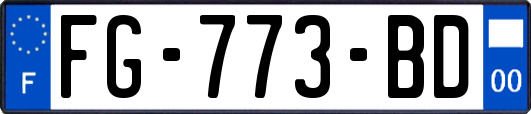 F
FG-773-BD
00